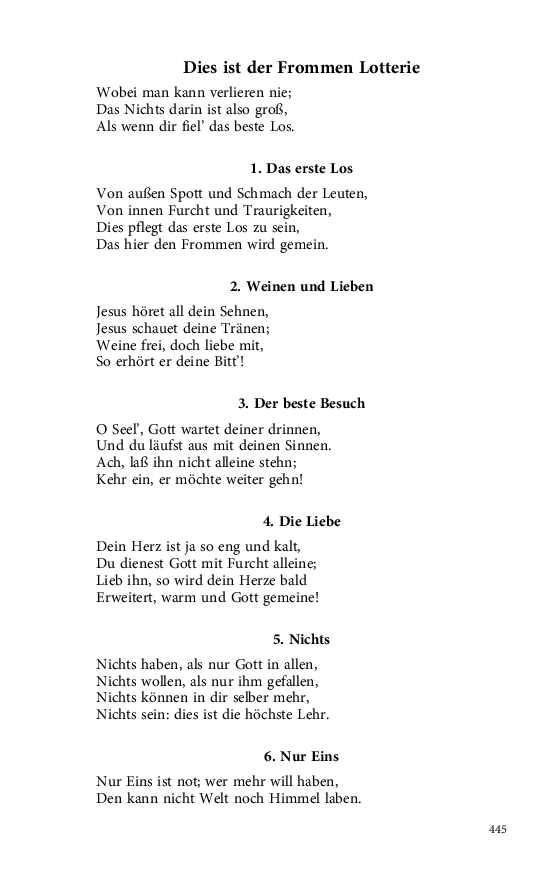 Dies ist der Frommen Lotterie

Wobei man kann verlieren nie;
Das Nichts darin ist also groß,
Als wenn dir fiel' das beste Los.

1. Das erste Los

Von außen Spott und Schmach der Leuten,
Von innen Furcht und Traurigkeiten,
Dies pflegt das erste Los zu sein,
Das hier den Frommen wird gemein.

2. Weinen und Lieben

Jesus höret all dein Sehnen,
Jesus schauet deine Tränen;
Weine frei, doch liebe mit,
So erhört er deine Bitt'!

3. Der beste Besuch

O Seel', Gott wartet deiner drinnen,
Und du läufst aus mit deinen Sinnen.
Ach, laß ihn nicht alleine stehn;
Kehr ein, er möchte weiter gehn!

4. Die Liebe

Dein Herz ist ja so eng und kalt,
Du dienest Gott mit Furcht alleine;
Lieb ihn, so wird dein Herze bald
Erweitert, warm und Gott gemeine!

5. Nichts

Nichts haben, als nur Gott in allen,
Nichts wollen, als nur ihm gefallen,
Nichts können in dir selber mehr,
Nichts sein: dies ist die höchste Lehr.

6. Nur Eins

Nur Eins ist not; wer mehr will haben,
Den kann nicht Welt noch Himmel laben.

445